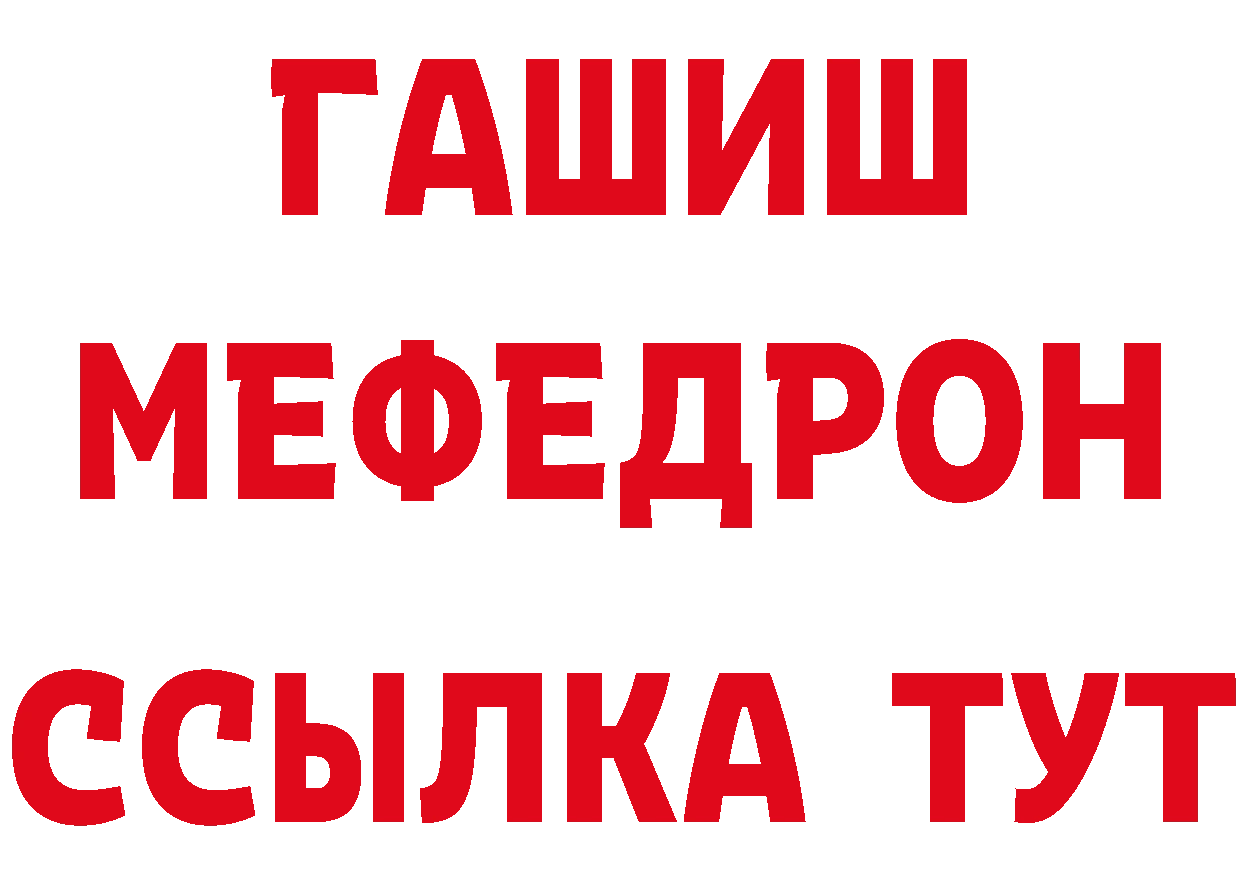 ГАШИШ
МЕФЕДРОН
ССЫЛКА ТУТ